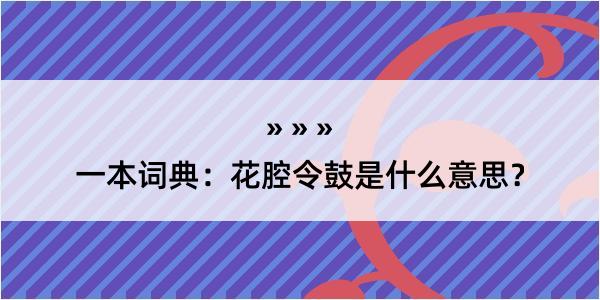 » » »
一本词典：花腔令鼓是什么意思？